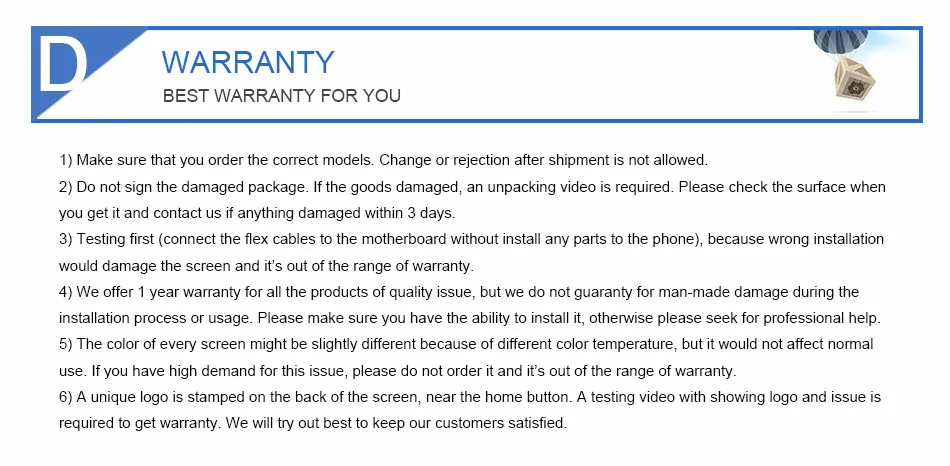 D

WARRANTY
BEST WARRANTY FOR YOU

1) Make sure that you order the correct models. Change or rejection after shipment is not allowed.
2) Do not sign the damaged package. If the goods damaged, an unpacking video is required. Please check the surface when you get it and contact us if anything damaged within 3 days.
3) Testing first (connect the flex cables to the motherboard without install any parts to the phone), because wrong installation would damage the screen and it's out of the range of warranty.
4) We offer 1 year warranty for all the products of quality issue, but we do not guaranty for man-made damage during the installation process or usage. Please make sure you have the ability to install it, otherwise please seek for professional help.
5) The color of every screen might be slightly different because of different color temperature, but it would not affect normal use. If you have high demand for this issue, please do not order it and it's out of the range of warranty.
6) A unique logo is stamped on the back of the screen, near the home button. A testing video with showing logo and issue is required to get warranty. We will try out best to keep our customers satisfied.